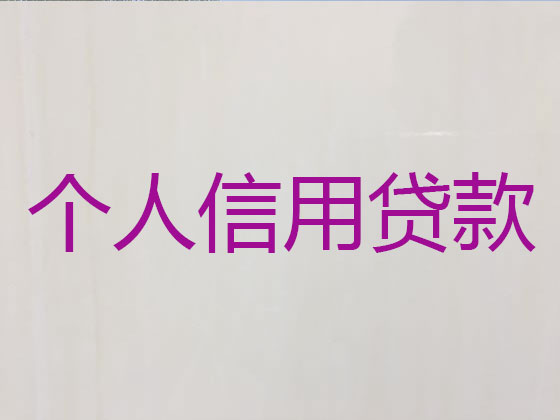 个人信用贷款